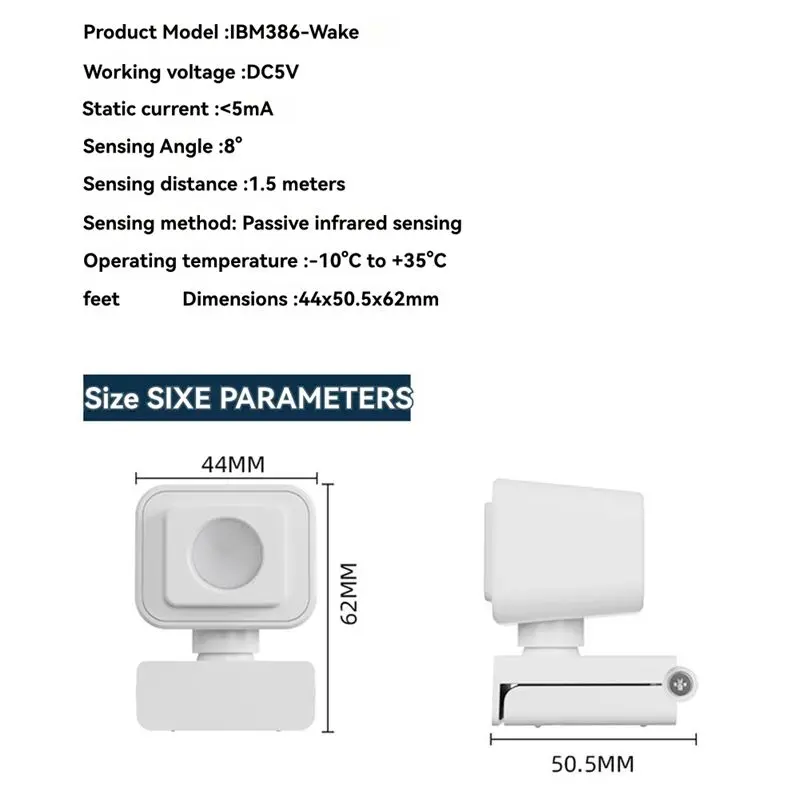 Product Model :IBM386-Wake

Working voltage :DC5V

Static current :<5mA

Sensing Angle :8°

Sensing distance :1.5 meters

Sensing method: Passive infrared sensing

Operating temperature :-10°C to +35°C

feet Dimensions :44x50.5x62mm

Size SIXE PARAMETERS

44MM

62MM

50.5MM